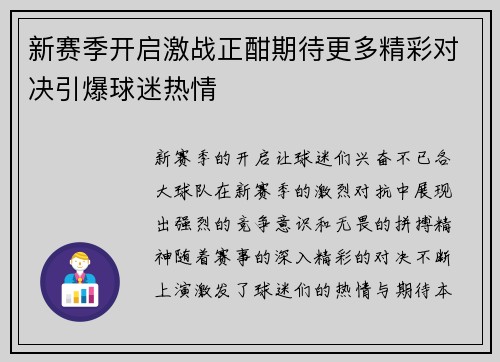 新赛季开启激战正酣期待更多精彩对决引爆球迷热情

新赛季的开启让球迷们兴奋不已各大球队在新赛季的激烈对抗中展现出强烈的竞争意识和无畏的拼搏精神随着赛事的深入精彩的对决不断上演激发了球迷们的热情与期待本